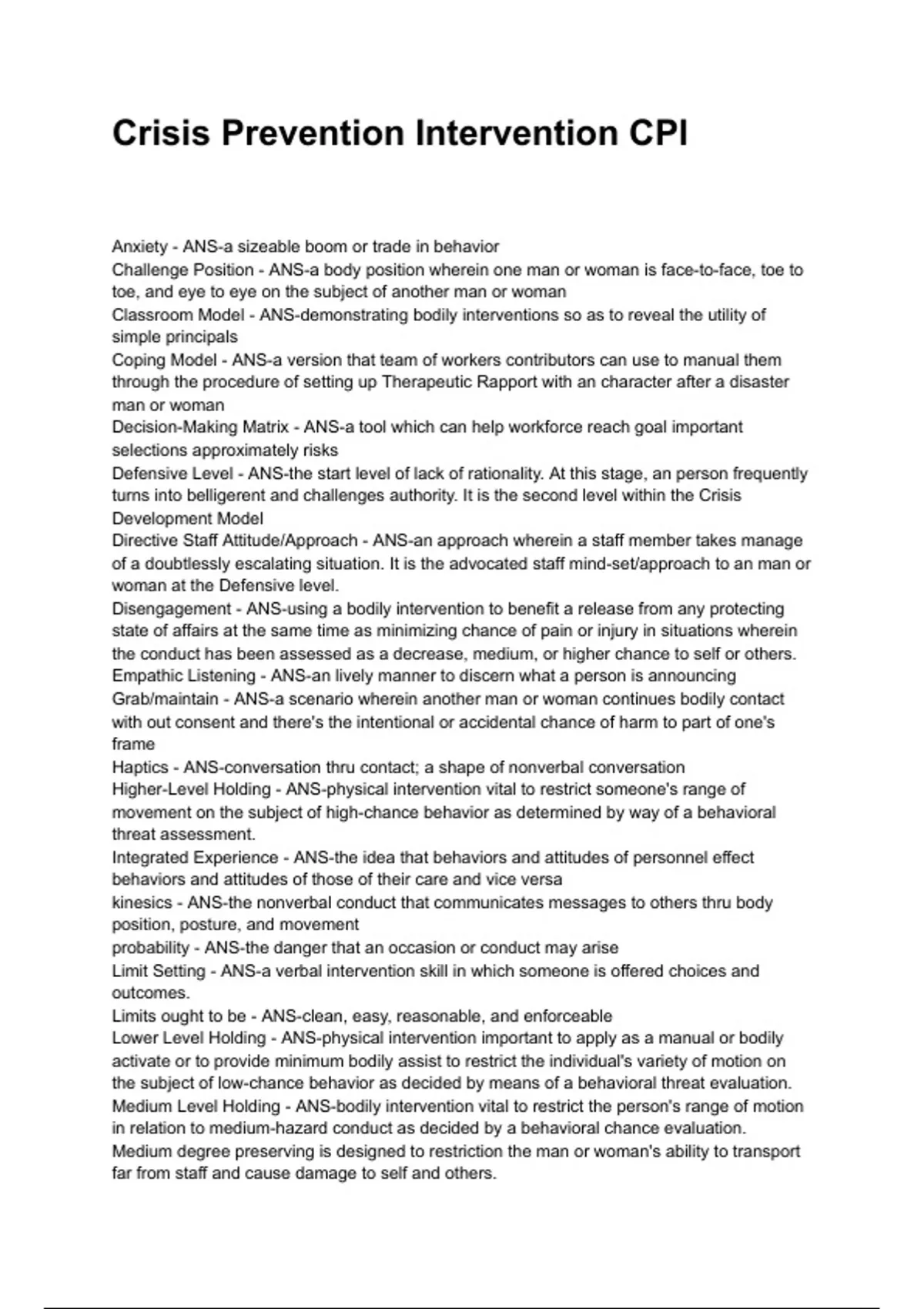 Crisis Prevention Intervention CPI

Anxiety - ANS-a sizeable boom or trade in behavior
Challenge Position - ANS-a body position wherein one man or woman is face-to-face, toe to toe, and eye to eye on the subject of another man or woman
Classroom Model - ANS-demonstrating bodily interventions so as to reveal the utility of simple principals
Coping Model - ANS-a version that team of workers contributors can use to manual them through the procedure of setting up Therapeutic Rapport with an character after a disaster man or woman
Decision-Making Matrix - ANS-a tool which can help workforce reach goal important selections approximately risks
Defensive Level - ANS-the start level of lack of rationality. At this stage, an person frequently turns into belligerent and challenges authority. It is the second level within the Crisis Development Model
Directive Staff Attitude/Approach - ANS-an approach wherein a staff member takes manage of a doubtlessly escalating situation. It is the advocated staff mind-set/approach to an man or woman at the Defensive level.
Disengagement - ANS-using a bodily intervention to benefit a release from any protecting state of affairs at the same time as minimizing chance of pain or injury in situations wherein the conduct has been assessed as a decrease, medium, or higher chance to self or others.
Empathic Listening - ANS-an lively manner to discern what a person is announcing
Grab/maintain - ANS-a scenario wherein another man or woman continues bodily contact with out consent and there's the intentional or accidental chance of harm to part of one's frame
Haptics - ANS-conversation thru contact; a shape of nonverbal conversation
Higher-Level Holding - ANS-physical intervention vital to restrict someone's range of movement on the subject of high-chance behavior as determined by way of a behavioral threat assessment.
Integrated Experience - ANS-the idea that behaviors and attitudes of personnel effect behaviors and attitudes of those of their care and vice versa
kinesics - ANS-the nonverbal conduct that communicates messages to others thru body position, posture, and movement
probability - ANS-the danger that an occasion or conduct may arise
Limit Setting - ANS-a verbal intervention skill in which someone is offered choices and outcomes.
Limits ought to be - ANS-clean, easy, reasonable, and enforceable
Lower Level Holding - ANS-physical intervention important to apply as a manual or bodily activate or to provide minimum bodily assist to restrict the individual's variety of motion on the subject of low-chance behavior as decided by means of a behavioral threat evaluation.
Medium Level Holding - ANS-bodily intervention vital to restrict the person's range of motion in relation to medium-hazard conduct as decided by a behavioral chance evaluation. Medium degree preserving is designed to restriction the man or woman's ability to transport far from staff and cause damage to self and others.